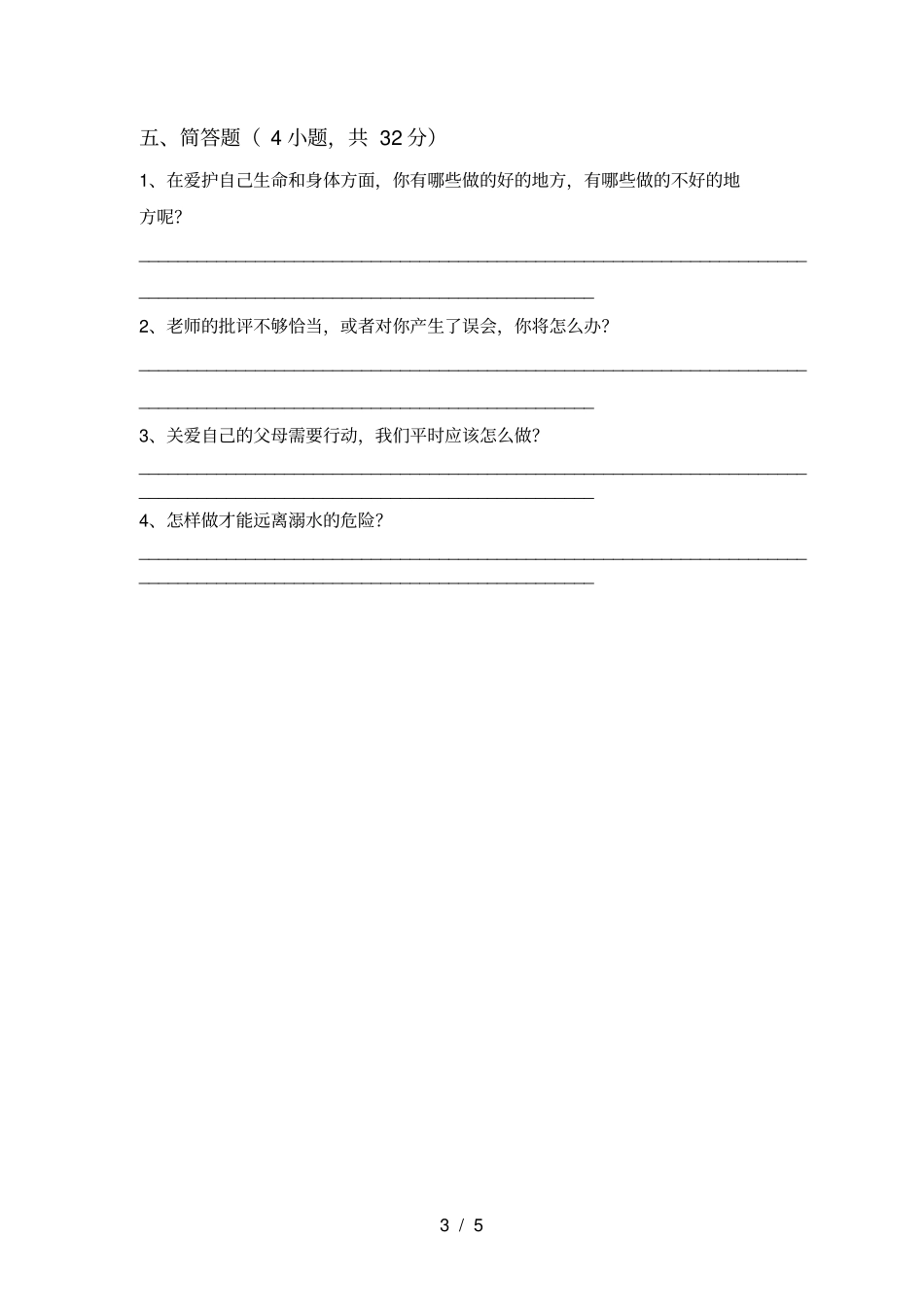 五、简答题（ 4 小题，共 32 分）

1、在爱护自己生命和身体方面，你有哪些做的好的地方，有哪些做的不好的地方呢？

2、老师的批评不够恰当，或者对你产生了误会，你将怎么办？

3、关爱自己的父母需要行动，我们平时应该怎么做？

4、怎样做才能远离溺水的危险？

3 / 5